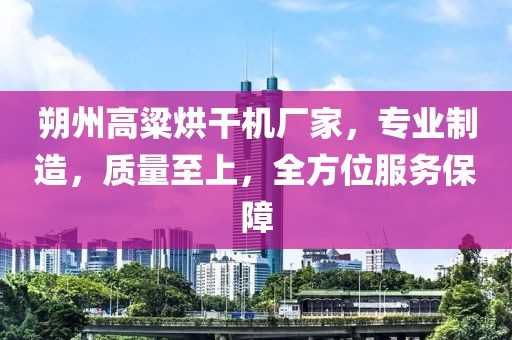 朔州高粱烘干机厂家，专业制造，质量至上，全方位服务保障